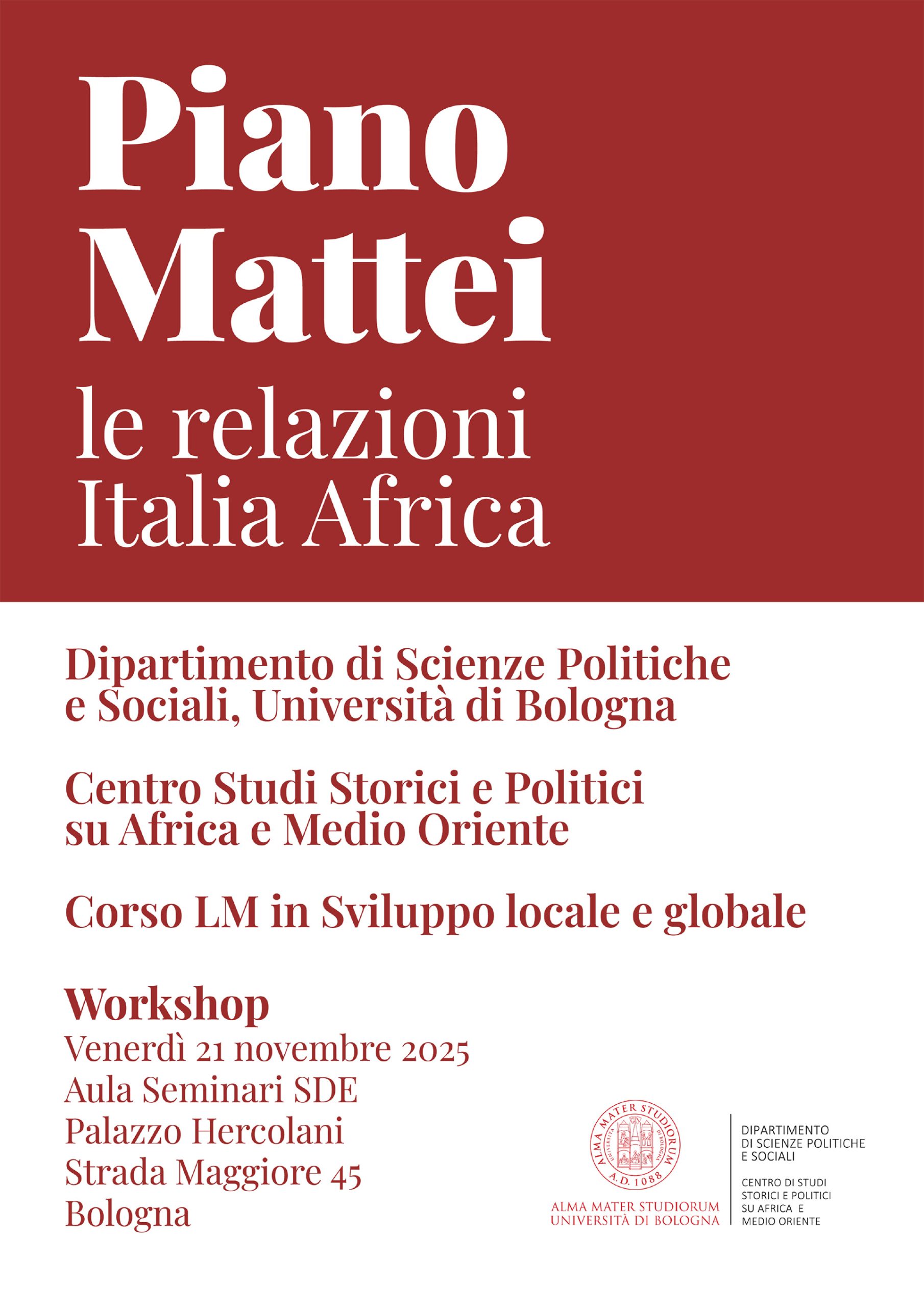 Piano Mattei
le relazioni Italia Africa

Dipartimento di Scienze Politiche e Sociali, Università di Bologna

Centro Studi Storici e Politici su Africa e Medio Oriente

Corso LM in Sviluppo locale e globale

Workshop
Venerdì 21 novembre 2025
Aula Seminari SDE
Palazzo Hercolani
Strada Maggiore 45
Bologna

ALMA MATER STUDIORUM A.D. 1088
ALMA MATER STUDIORUM
UNIVERSITÀ DI BOLOGNA

DIPARTIMENTO DI SCIENZE POLITICHE E SOCIALI

CENTRO DI STUDI STORICI E POLITICI SU AFRICA E MEDIO ORIENTE